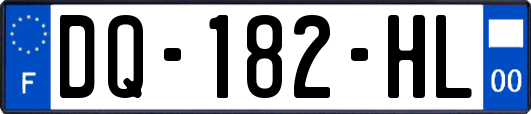 F
DQ-182-HL
00